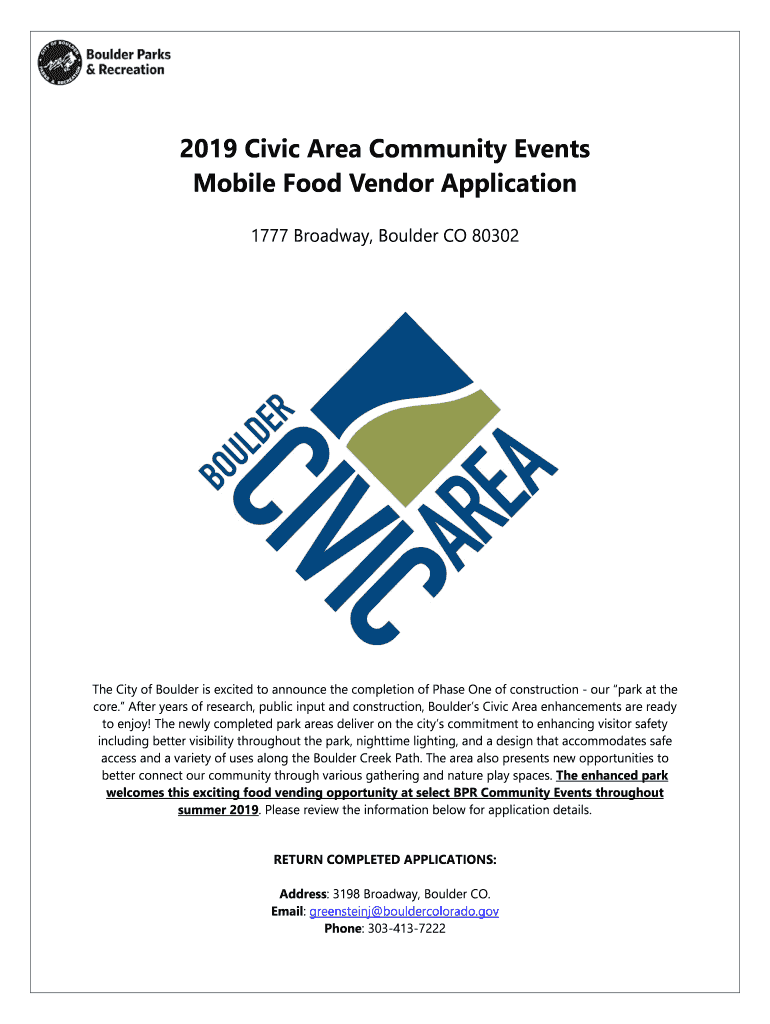 Boulder Parks & Recreation

2019 Civic Area Community Events
Mobile Food Vendor Application

1777 Broadway, Boulder CO 80302

BOULDER CIVIC AREA

The City of Boulder is excited to announce the completion of Phase One of construction - our "park at the core." After years of research, public input and construction, Boulder's Civic Area enhancements are ready to enjoy! The newly completed park areas deliver on the city's commitment to enhancing visitor safety including better visibility throughout the park, nighttime lighting, and a design that accommodates safe access and a variety of uses along the Boulder Creek Path. The area also presents new opportunities to better connect our community through various gathering and nature play spaces. The enhanced park welcomes this exciting food vending opportunity at select BPR Community Events throughout summer 2019. Please review the information below for application details.

RETURN COMPLETED APPLICATIONS:

Address: 3198 Broadway, Boulder CO.
Email: greensteinj@bouldercolorado.gov
Phone: 303-413-7222